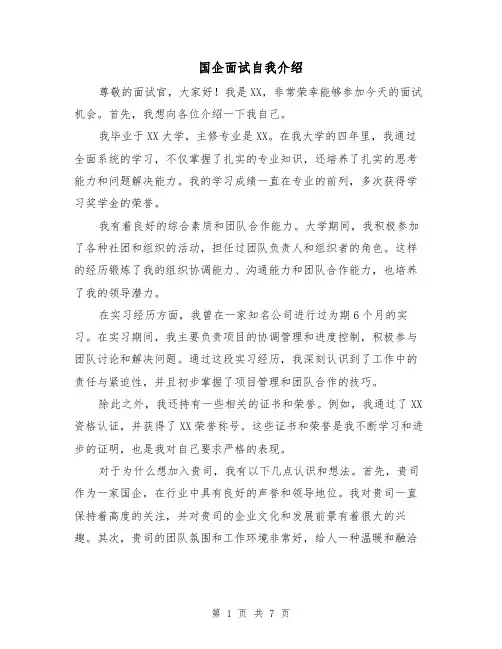 国企面试自我介绍

尊敬的面试官，大家好！我是XX，非常荣幸能够参加今天的面试机会。首先，我想向各位介绍一下我自己。

我毕业于XX大学，主修专业是XX。在我大学的四年里，我通过全面系统的学习，不仅掌握了扎实的专业知识，还培养了扎实的思考能力和问题解决能力。我的学习成绩一直在专业的前列，多次获得学习奖学金的荣誉。

我有着良好的综合素质和团队合作能力。大学期间，我积极参加了各种社团和组织的活动，担任过团队负责人和组织者的角色。这样的经历锻炼了我的组织协调能力、沟通能力和团队合作能力，也培养了我的领导潜力。

在实习经历方面，我曾在一家知名公司进行过为期6个月的实习。在实习期间，我主要负责项目的协调管理和进度控制，积极参与团队讨论和解决问题。通过这段实习经历，我深刻认识到了工作中的责任与紧迫性，并且初步掌握了项目管理和团队合作的技巧。

除此之外，我还持有一些相关的证书和荣誉。例如，我通过了XX资格认证，并获得了XX荣誉称号。这些证书和荣誉是我不断学习和进步的证明，也是我对自己要求严格的表现。

对于为什么想加入贵司，我有以下几点认识和想法。首先，贵司作为一家国企，在行业中具有良好的声誉和领导地位。我对贵司一直保持着高度的关注，并对贵司的企业文化和发展前景有着很大的兴趣。其次，贵司的团队氛围和工作环境非常好，给人一种温暖和融洽

第 1 页 共 7 页